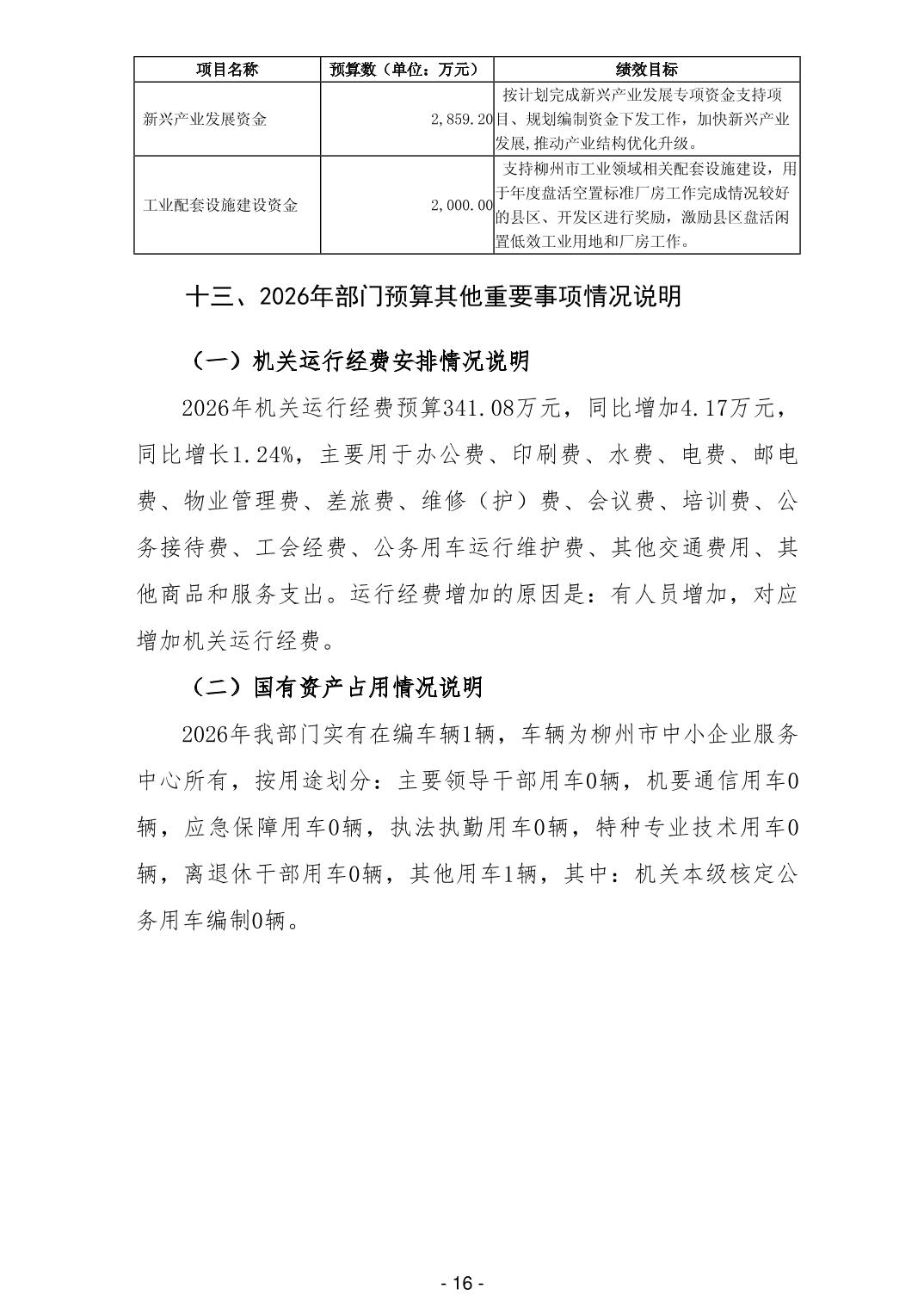 | 项目名称 | 预算数（单位：万元） | 绩效目标 |
|---|---|---|
| 新兴产业发展资金 | 2,859.20 | 按计划完成新兴产业发展专项资金支持项目、规划编制资金下发工作，加快新兴产业发展，推动产业结构优化升级。 |
| 工业配套设施建设资金 | 2,000.00 | 支持柳州市工业领域相关配套设施建设，用于年度盘活空置标准厂房工作完成情况较好的县区、开发区进行奖励，激励县区盘活闲置低效工业用地和厂房工作。 |

十三、2026年部门预算其他重要事项情况说明

（一）机关运行经费安排情况说明

2026年机关运行经费预算341.08万元，同比增加4.17万元，同比增长1.24%，主要用于办公费、印刷费、水费、电费、邮电费、物业管理费、差旅费、维修（护）费、会议费、培训费、公务接待费、工会经费、公务用车运行维护费、其他交通费用、其他商品和服务支出。运行经费增加的原因是：有人员增加，对应增加机关运行经费。

（二）国有资产占用情况说明

2026年我部门实有在编车辆1辆，车辆为柳州市中小企业服务中心所有，按用途划分：主要领导干部用车0辆，机要通信用车0辆，应急保障用车0辆，执法执勤用车0辆，特种专业技术用车0辆，离退休干部用车0辆，其他用车1辆，其中：机关本级核定公务用车编制0辆。

- 16 -